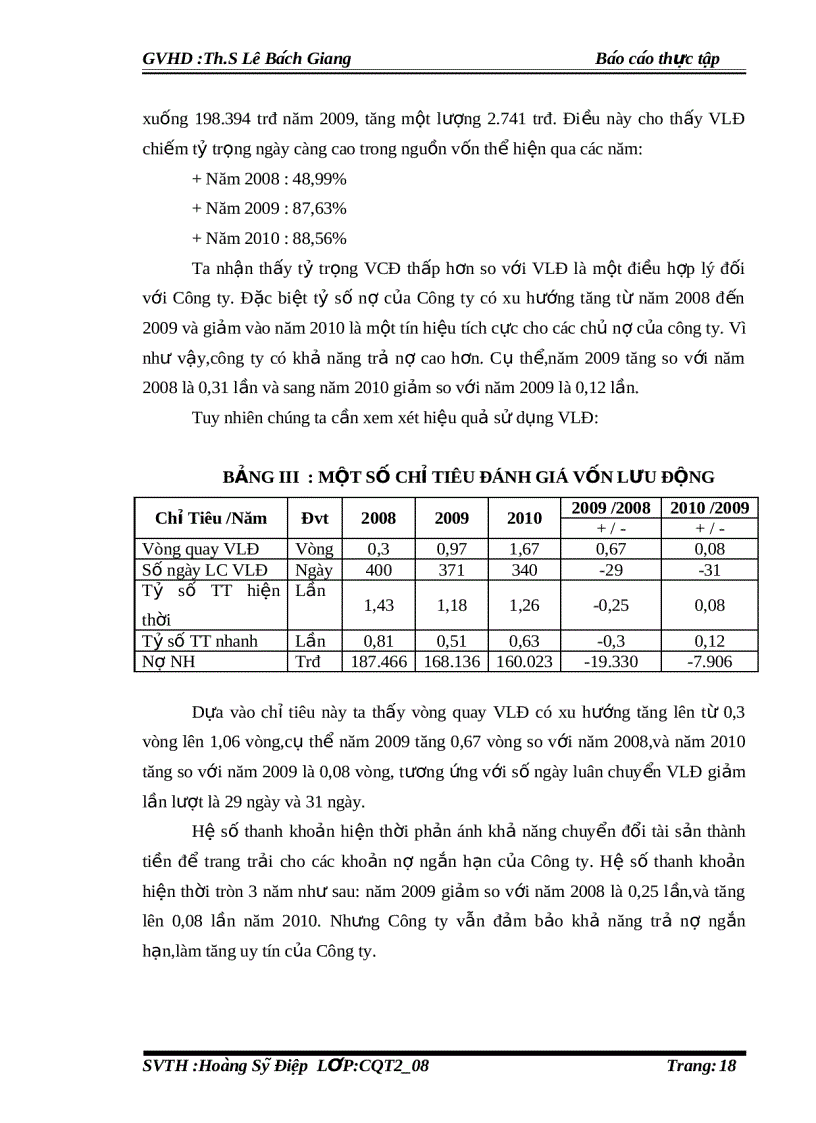 GVHD :Th.S Lê Bách Giang

Báo cáo thực tập

xuống 198.394 trđ năm 2009, tăng một lượng 2.741 trđ. Điều này cho thấy VLĐ chiếm tỷ trọng ngày càng cao trong nguồn vốn thể hiện qua các năm:

+ Năm 2008 : 48,99%

+ Năm 2009 : 87,63%

+ Năm 2010 : 88,56%

Ta nhận thấy tỷ trọng VCĐ thấp hơn so với VLĐ là một điều hợp lý đối với Công ty. Đặc biệt tỷ số nợ của Công ty có xu hướng tăng từ năm 2008 đến 2009 và giảm vào năm 2010 là một tín hiệu tích cực cho các chủ nợ của công ty. Vì như vậy,công ty có khả năng trả nợ cao hơn. Cụ thể,năm 2009 tăng so với năm 2008 là 0,31 lần và sang năm 2010 giảm so với năm 2009 là 0,12 lần.

Tuy nhiên chúng ta cần xem xét hiệu quả sử dụng VLĐ:

BẢNG III : MỘT SỐ CHỈ TIÊU ĐÁNH GIÁ VỐN LƯU ĐỘNG

| Chỉ Tiêu /Năm | Đvt | 2008 | 2009 | 2010 | 2009 /2008 + / - | 2010 /2009 + / - |
|---|---|---|---|---|---|---|
| Vòng quay VLĐ | Vòng | 0,3 | 0,97 | 1,67 | 0,67 | 0,08 |
| Số ngày LC VLĐ | Ngày | 400 | 371 | 340 | -29 | -31 |
| Tỷ số TT hiện thời | Lần | 1,43 | 1,18 | 1,26 | -0,25 | 0,08 |
| Tỷ số TT nhanh | Lần | 0,81 | 0,51 | 0,63 | -0,3 | 0,12 |
| Nợ NH | Trđ | 187.466 | 168.136 | 160.023 | -19.330 | -7.906 |

Dựa vào chỉ tiêu này ta thấy vòng quay VLĐ có xu hướng tăng lên từ 0,3 vòng lên 1,06 vòng,cụ thể năm 2009 tăng 0,67 vòng so với năm 2008,và năm 2010 tăng so với năm 2009 là 0,08 vòng, tương ứng với số ngày luân chuyển VLĐ giảm lần lượt là 29 ngày và 31 ngày.

Hệ số thanh khoản hiện thời phản ánh khả năng chuyển đổi tài sản thành tiền để trang trải cho các khoản nợ ngắn hạn của Công ty. Hệ số thanh khoản hiện thời tròn 3 năm như sau: năm 2009 giảm so với năm 2008 là 0,25 lần,và tăng lên 0,08 lần năm 2010. Nhưng Công ty vẫn đảm bảo khả năng trả nợ ngắn hạn,làm tăng uy tín của Công ty.

SVTH :Hoàng Sỹ Điệp LỚP:CQT2_08

Trang: 18